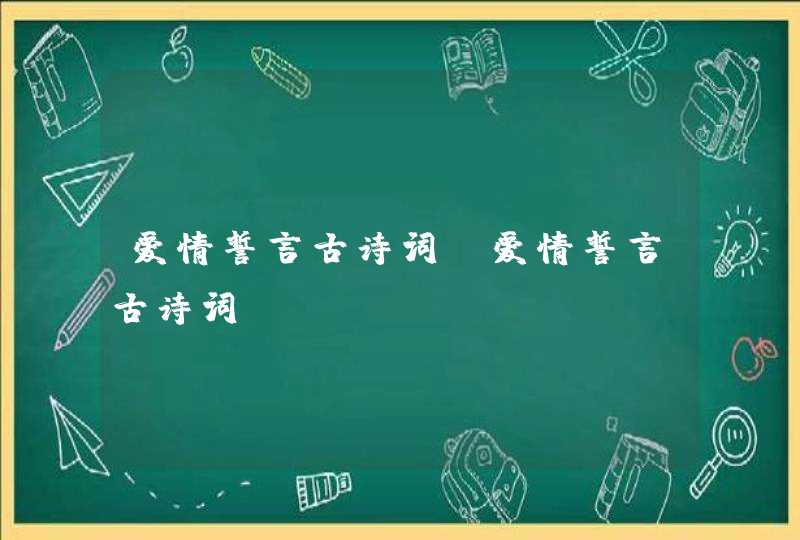 爱情誓言古诗词 爱情誓言古诗词